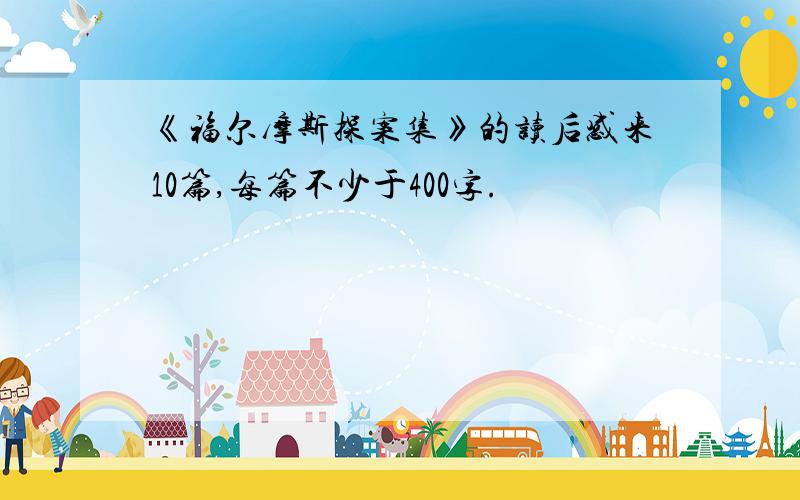 《福尔摩斯探案集》的读后感来10篇,每篇不少于400字.